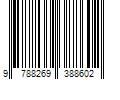 9 788269 388602